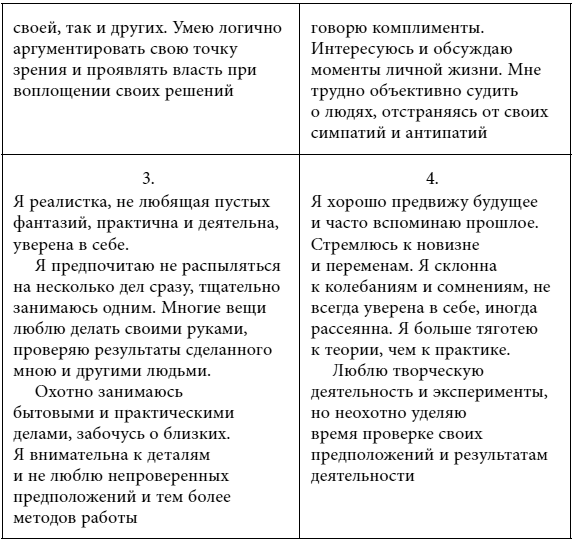 | своей, так и других. Умею логично аргументировать свою точку зрения и проявлять власть при воплощении своих решений | говорю комплименты. Интересуюсь и обсуждаю моменты личной жизни. Мне трудно объективно судить о людях, отстраняясь от своих симпатий и антипатий |
|---|---|
| 3. Я реалистка, не любящая пустых фантазий, практична и деятельна, уверена в себе. Я предпочитаю не распыляться на несколько дел сразу, тщательно занимаюсь одним. Многие вещи люблю делать своими руками, проверяю результаты сделанного мною и другими людьми. Охотно занимаюсь бытовыми и практическими делами, забочусь о близких. Я внимательна к деталям и не люблю непроверенных предположений и тем более методов работы | 4. Я хорошо предвижу будущее и часто вспоминаю прошлое. Стремлюсь к новизне и переменам. Я склонна к колебаниям и сомнениям, не всегда уверена в себе, иногда рассеянна. Я больше тяготею к теории, чем к практике. Люблю творческую деятельность и эксперименты, но неохотно уделяю время проверке своих предположений и результатам деятельности |